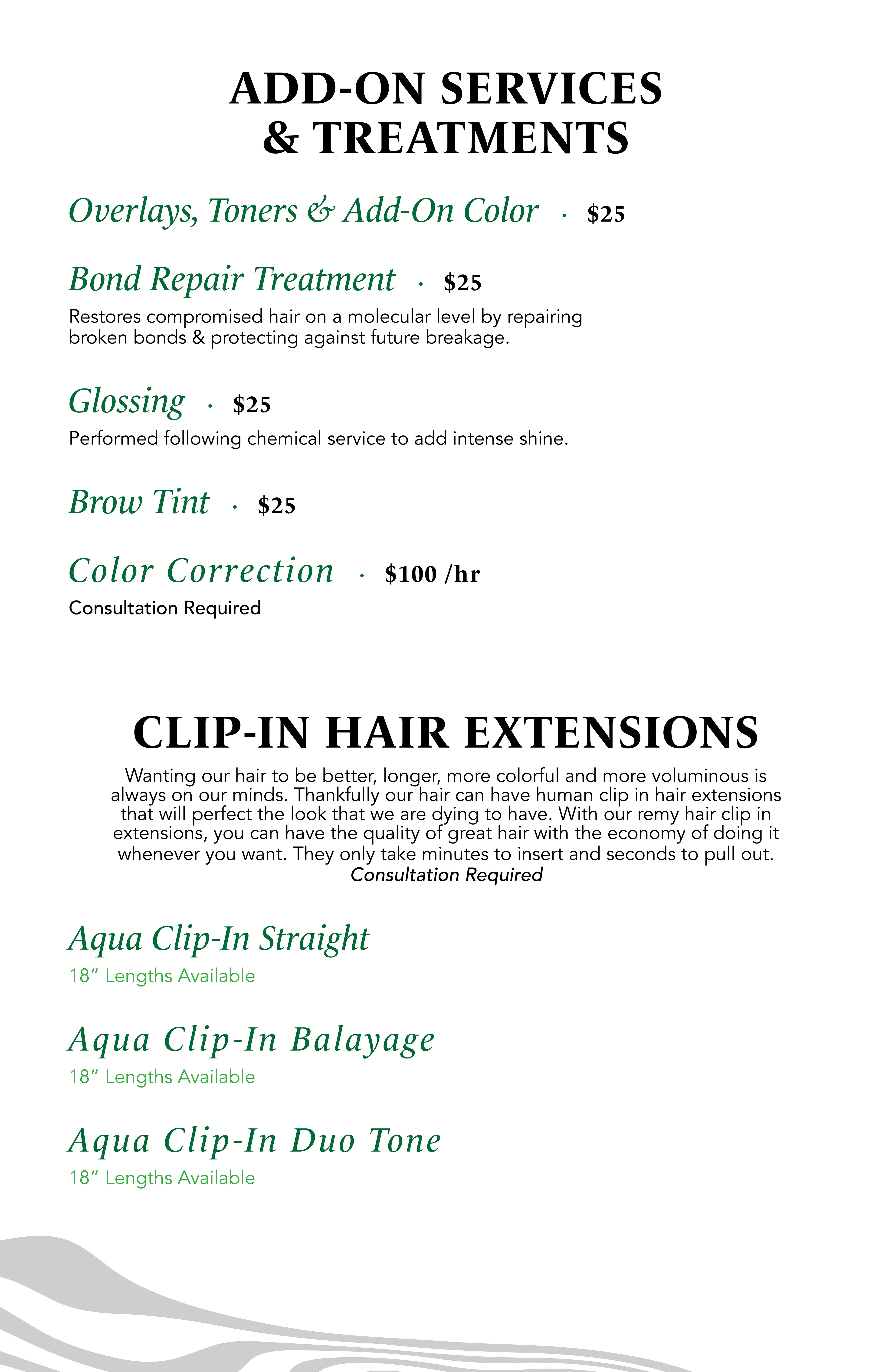 ADD-ON SERVICES & TREATMENTS

Overlays, Toners & Add-On Color · $25

Bond Repair Treatment · $25
Restores compromised hair on a molecular level by repairing broken bonds & protecting against future breakage.

Glossing · $25
Performed following chemical service to add intense shine.

Brow Tint · $25

Color Correction · $100 /hr
Consultation Required

CLIP-IN HAIR EXTENSIONS
Wanting our hair to be better, longer, more colorful and more voluminous is always on our minds. Thankfully our hair can have human clip in hair extensions that will perfect the look that we are dying to have. With our remy hair clip in extensions, you can have the quality of great hair with the economy of doing it whenever you want. They only take minutes to insert and seconds to pull out.
Consultation Required

Aqua Clip-In Straight
18" Lengths Available

Aqua Clip-In Balayage
18" Lengths Available

Aqua Clip-In Duo Tone
18" Lengths Available